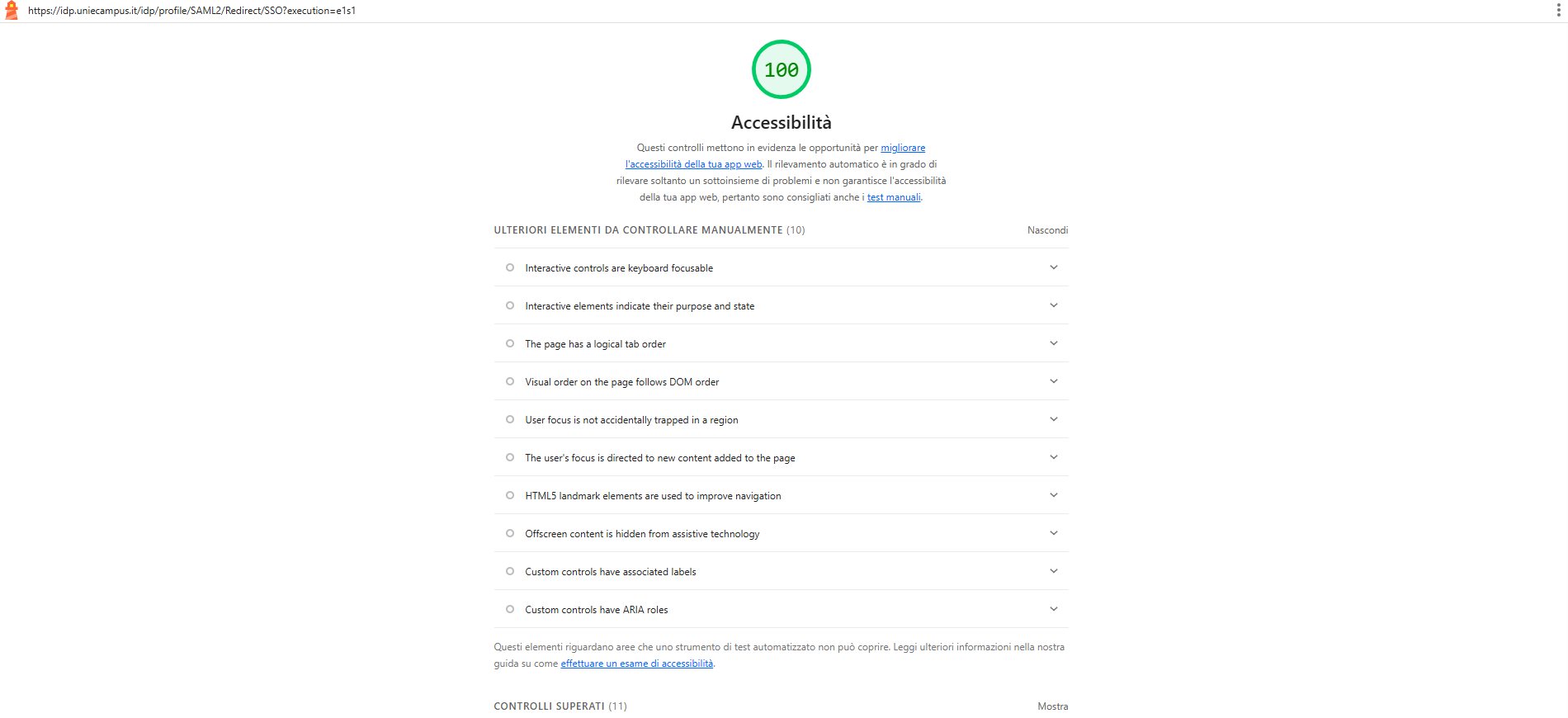 https://idp.uniecampus.it/idp/profile/SAML2/Redirect/SSO?execution=e1s1

100

Accessibilità

Questi controlli mettono in evidenza le opportunità per migliorare l'accessibilità della tua app web. Il rilevamento automatico è in grado di rilevare soltanto un sottoinsieme di problemi e non garantisce l'accessibilità della tua app web, pertanto sono consigliati anche i test manuali.

ULTERIORI ELEMENTI DA CONTROLLARE MANUALMENTE (10)

Nascondi

Interactive controls are keyboard focusable

Interactive elements indicate their purpose and state

The page has a logical tab order

Visual order on the page follows DOM order

User focus is not accidentally trapped in a region

The user's focus is directed to new content added to the page

HTML5 landmark elements are used to improve navigation

Offscreen content is hidden from assistive technology

Custom controls have associated labels

Custom controls have ARIA roles

Questi elementi riguardano aree che uno strumento di test automatizzato non può coprire. Leggi ulteriori informazioni nella nostra guida su come effettuare un esame di accessibilità.

CONTROLLI SUPERATI (11)

Mostra